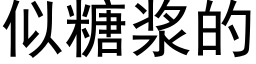 似糖浆的